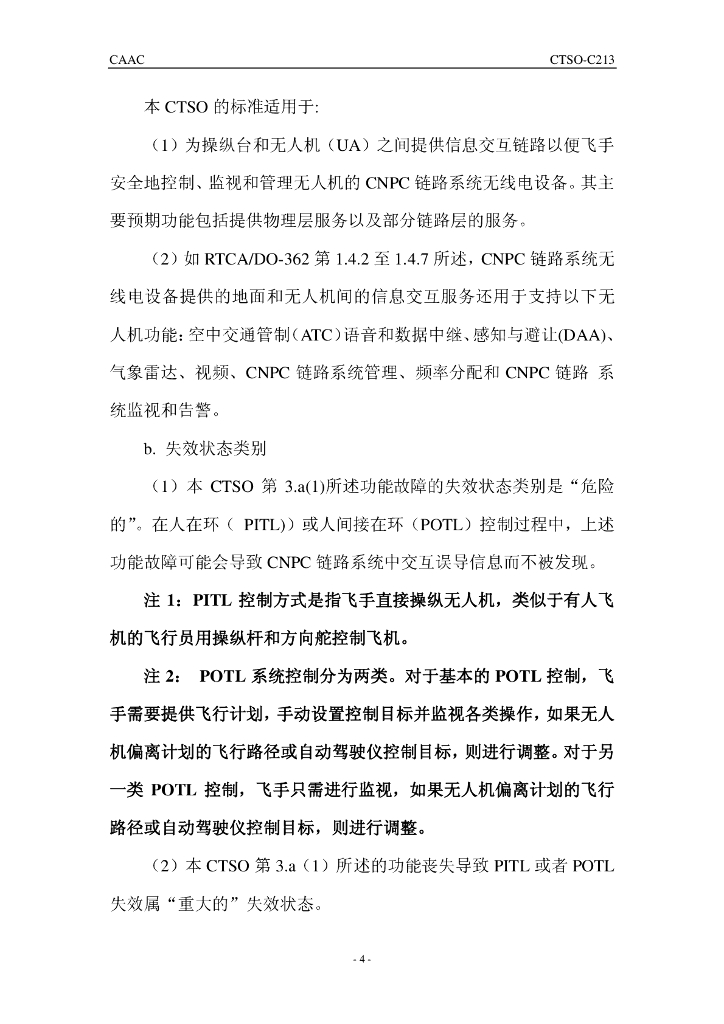 CAAC

CTSO-C213

本 CTSO 的标准适用于:

（1）为操纵台和无人机（UA）之间提供信息交互链路以便飞手安全地控制、监视和管理无人机的 CNPC 链路系统无线电设备。其主要预期功能包括提供物理层服务以及部分链路层的服务。

（2）如 RTCA/DO-362 第 1.4.2 至 1.4.7 所述，CNPC 链路系统无线电设备提供的地面和无人机间的信息交互服务还用于支持以下无人机功能：空中交通管制（ATC）语音和数据中继、感知与避让(DAA)、气象雷达、视频、CNPC 链路系统管理、频率分配和 CNPC 链路 系统监视和告警。

b. 失效状态类别

（1）本 CTSO 第 3.a(1)所述功能故障的失效状态类别是“危险的”。在人在环（ PITL)）或人间接在环（POTL）控制过程中，上述功能故障可能会导致 CNPC 链路系统中交互误导信息而不被发现。

注 1：PITL 控制方式是指飞手直接操纵无人机，类似于有人飞机的飞行员用操纵杆和方向舵控制飞机。

注 2： POTL 系统控制分为两类。对于基本的 POTL 控制，飞手需要提供飞行计划，手动设置控制目标并监视各类操作，如果无人机偏离计划的飞行路径或自动驾驶仪控制目标，则进行调整。对于另一类 POTL 控制，飞手只需进行监视，如果无人机偏离计划的飞行路径或自动驾驶仪控制目标，则进行调整。

（2）本 CTSO 第 3.a（1）所述的功能丧失导致 PITL 或者 POTL 失效属“重大的”失效状态。

- 4 -